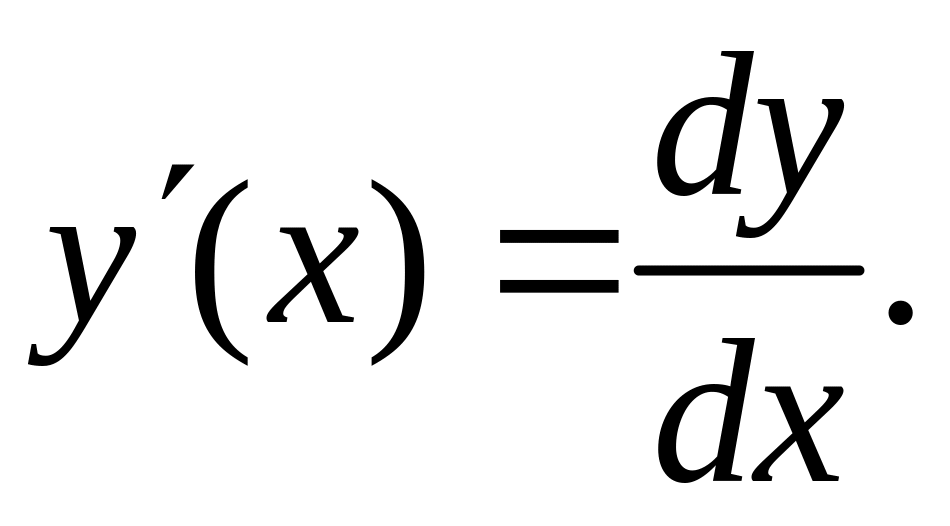 $y'(x) = \frac{dy}{dx}.$